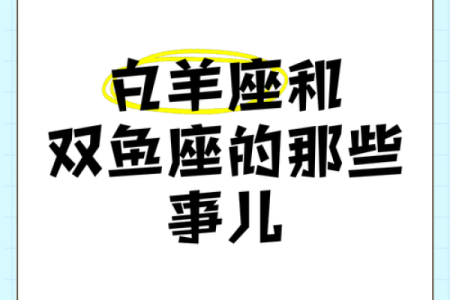 白羊座和
双鱼座的那些
事儿